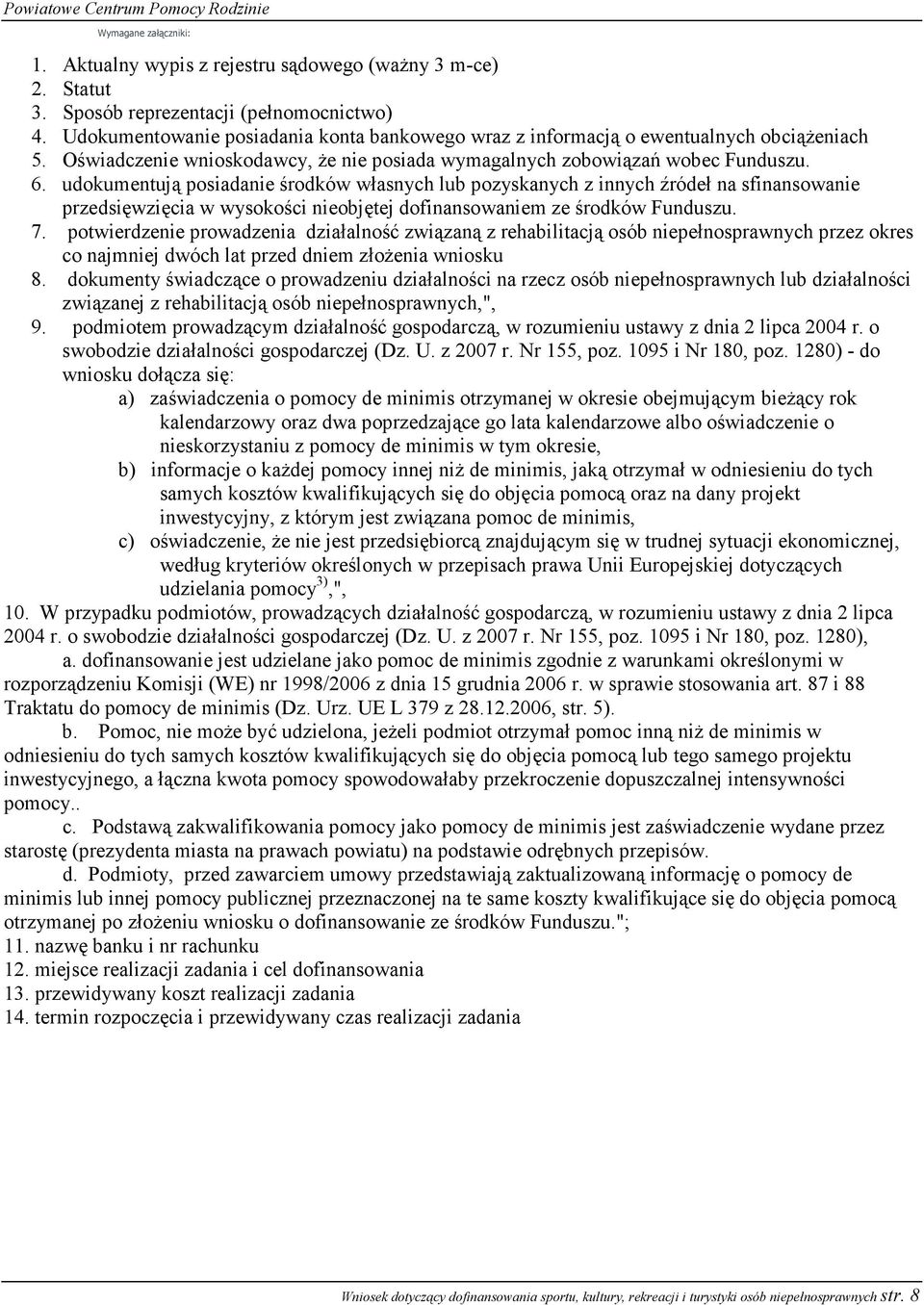 Powiatowe Centrum Pomocy Rodzinie

Wymagane załączniki:

1. Aktualny wypis z rejestru sądowego (ważny 3 m-ce)
2. Statut
3. Sposób reprezentacji (pełnomocnictwo)
4. Udokumentowanie posiadania konta bankowego wraz z informacją o ewentualnych obciążeniach
5. Oświadczenie wnioskodawcy, że nie posiada wymagalnych zobowiązań wobec Funduszu.
6. udokumentują posiadanie środków własnych lub pozyskanych z innych źródeł na sfinansowanie przedsięwzięcia w wysokości nieobjętej dofinansowaniem ze środków Funduszu.
7. potwierdzenie prowadzenia działalność związaną z rehabilitacją osób niepełnosprawnych przez okres co najmniej dwóch lat przed dniem złożenia wniosku
8. dokumenty świadczące o prowadzeniu działalności na rzecz osób niepełnosprawnych lub działalności związanej z rehabilitacją osób niepełnosprawnych,",
9. podmiotem prowadzącym działalność gospodarczą, w rozumieniu ustawy z dnia 2 lipca 2004 r. o swobodzie działalności gospodarczej (Dz. U. z 2007 r. Nr 155, poz. 1095 i Nr 180, poz. 1280) - do wniosku dołącza się:
a) zaświadczenia o pomocy de minimis otrzymanej w okresie obejmującym bieżący rok kalendarzowy oraz dwa poprzedzające go lata kalendarzowe albo oświadczenie o nieskorzystaniu z pomocy de minimis w tym okresie,
b) informacje o każdej pomocy innej niż de minimis, jaką otrzymał w odniesieniu do tych samych kosztów kwalifikujących się do objęcia pomocą oraz na dany projekt inwestycyjny, z którym jest związana pomoc de minimis,
c) oświadczenie, że nie jest przedsiębiorcą znajdującym się w trudnej sytuacji ekonomicznej, według kryteriów określonych w przepisach prawa Unii Europejskiej dotyczących udzielania pomocy$^{3)}$,",
10. W przypadku podmiotów, prowadzących działalność gospodarczą, w rozumieniu ustawy z dnia 2 lipca 2004 r. o swobodzie działalności gospodarczej (Dz. U. z 2007 r. Nr 155, poz. 1095 i Nr 180, poz. 1280),
a. dofinansowanie jest udzielane jako pomoc de minimis zgodnie z warunkami określonymi w rozporządzeniu Komisji (WE) nr 1998/2006 z dnia 15 grudnia 2006 r. w sprawie stosowania art. 87 i 88 Traktatu do pomocy de minimis (Dz. Urz. UE L 379 z 28.12.2006, str. 5).
b. Pomoc, nie może być udzielona, jeżeli podmiot otrzymał pomoc inną niż de minimis w odniesieniu do tych samych kosztów kwalifikujących się do objęcia pomocą lub tego samego projektu inwestycyjnego, a łączna kwota pomocy spowodowałaby przekroczenie dopuszczalnej intensywności pomocy..
c. Podstawą zakwalifikowania pomocy jako pomocy de minimis jest zaświadczenie wydane przez starostę (prezydenta miasta na prawach powiatu) na podstawie odrębnych przepisów.
d. Podmioty, przed zawarciem umowy przedstawiają zaktualizowaną informację o pomocy de minimis lub innej pomocy publicznej przeznaczonej na te same koszty kwalifikujące się do objęcia pomocą otrzymanej po złożeniu wniosku o dofinansowanie ze środków Funduszu.";
11. nazwę banku i nr rachunku
12. miejsce realizacji zadania i cel dofinansowania
13. przewidywany koszt realizacji zadania
14. termin rozpoczęcia i przewidywany czas realizacji zadania

Wniosek dotyczący dofinansowania sportu, kultury, rekreacji i turystyki osób niepełnosprawnych str. 8